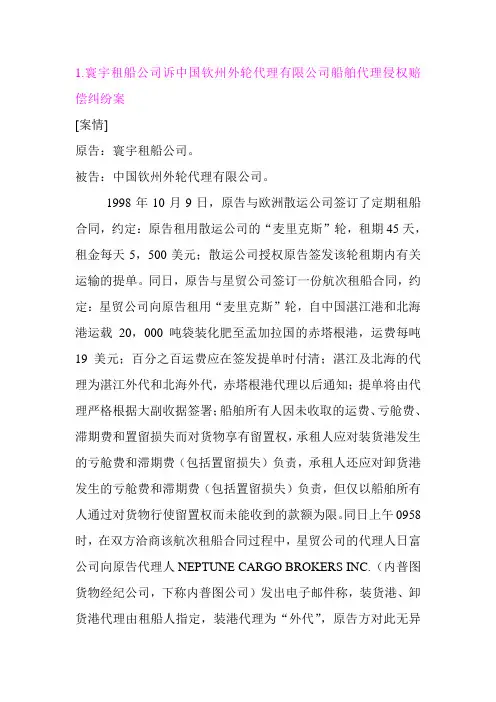 1.寰宇租船公司诉中国钦州外轮代理有限公司船舶代理侵权赔偿纠纷案

[案情]

原告：寰宇租船公司。

被告：中国钦州外轮代理有限公司。

1998 年 10 月 9 日，原告与欧洲散运公司签订了定期租船合同，约定：原告租用散运公司的“麦里克斯”轮，租期 45 天，租金每天 5，500 美元；散运公司授权原告签发该轮租期内有关运输的提单。同日，原告与星贸公司签订一份航次租船合同，约定：星贸公司向原告租用“麦里克斯”轮，自中国湛江港和北海港运载 20，000 吨袋装化肥至孟加拉国的赤塔根港，运费每吨 19 美元；百分之百运费应在签发提单时付清；湛江及北海的代理为湛江外代和北海外代，赤塔根港代理以后通知；提单将由代理严格根据大副收据签署；船舶所有人因未收取的运费、亏舱费、滞期费和置留损失而对货物享有留置权，承租人应对装货港发生的亏舱费和滞期费（包括置留损失）负责，承租人还应对卸货港发生的亏舱费和滞期费（包括置留损失）负责，但仅以船舶所有人通过对货物行使留置权而未能收到的款额为限。同日上午 0958 时，在双方洽商该航次租船合同过程中，星贸公司的代理人日富公司向原告代理人 NEPTUNE CARGO BROKERS INC.（内普图货物经纪公司，下称内普图公司）发出电子邮件称，装货港、卸货港代理由租船人指定，装港代理为“外代”，原告方对此无异